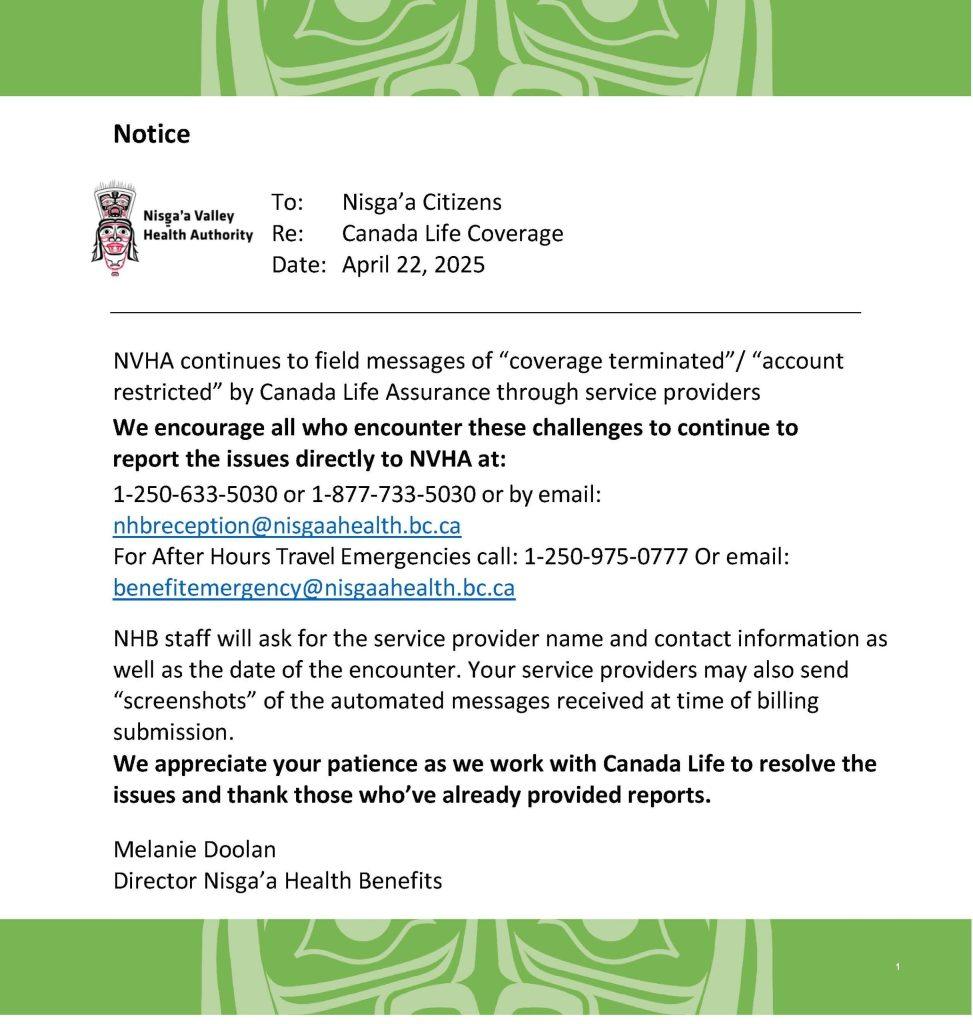 Notice

Nisga'a Valley Health Authority

To: Nisga'a Citizens
Re: Canada Life Coverage
Date: April 22, 2025

NVHA continues to field messages of "coverage terminated"/ "account restricted" by Canada Life Assurance through service providers
**We encourage all who encounter these challenges to continue to report the issues directly to NVHA at:**
1-250-633-5030 or 1-877-733-5030 or by email: nhbreception@nisgaahealth.bc.ca
For After Hours Travel Emergencies call: 1-250-975-0777 Or email: benefitemergency@nisgaahealth.bc.ca

NHB staff will ask for the service provider name and contact information as well as the date of the encounter. Your service providers may also send "screenshots" of the automated messages received at time of billing submission.
**We appreciate your patience as we work with Canada Life to resolve the issues and thank those who've already provided reports.**

Melanie Doolan
Director Nisga'a Health Benefits

1